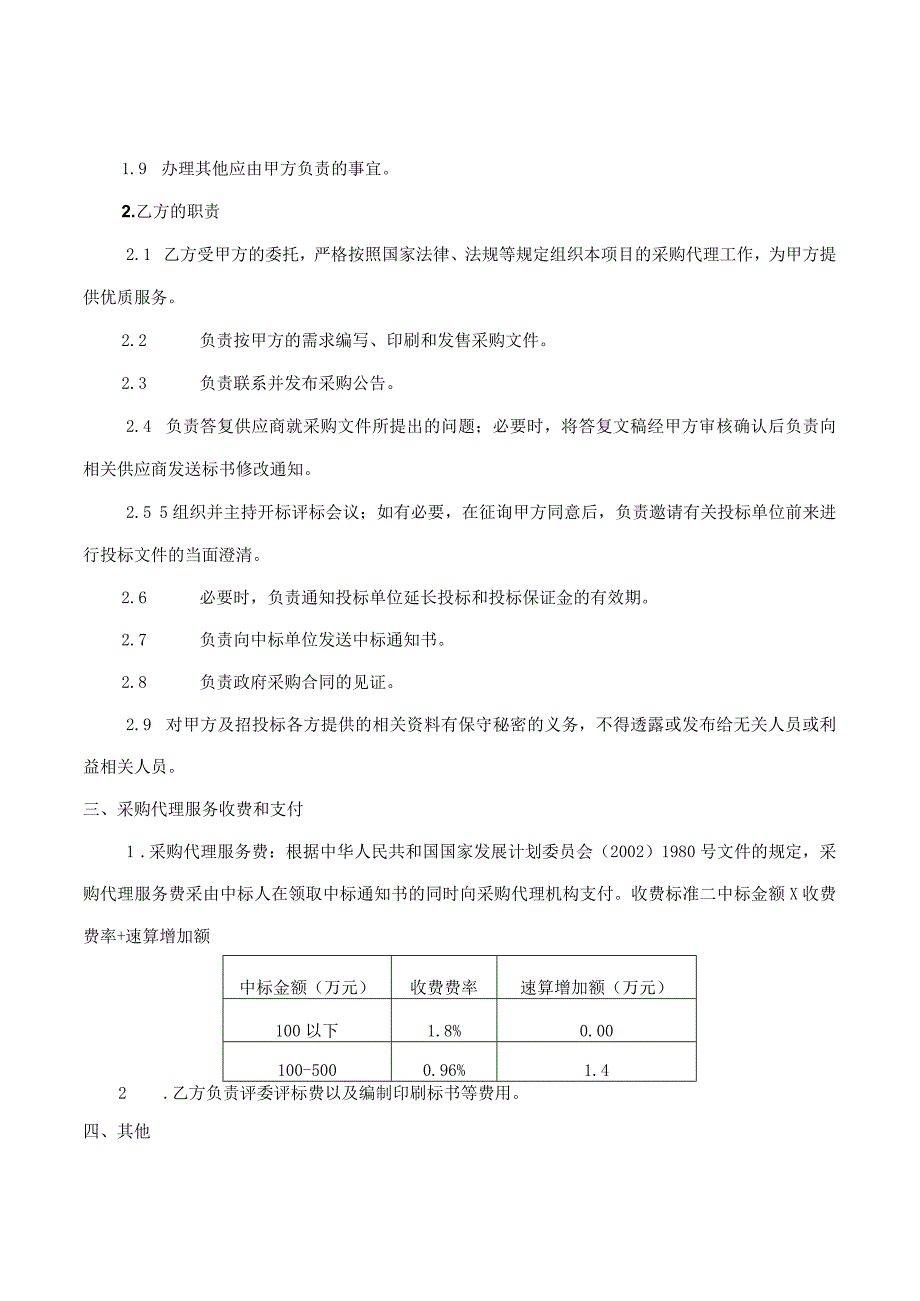 1.9 办理其他应由甲方负责的事宜。

2.乙方的职责

2.1 乙方受甲方的委托，严格按照国家法律、法规等规定组织本项目的采购代理工作，为甲方提供优质服务。

2.2 负责按甲方的需求编写、印刷和发售采购文件。

2.3 负责联系并发布采购公告。

2.4 负责答复供应商就采购文件所提出的问题；必要时，将答复文稿经甲方审核确认后负责向相关供应商发送标书修改通知。

2.5 5组织并主持开标评标会议；如有必要，在征询甲方同意后，负责邀请有关投标单位前来进行投标文件的当面澄清。

2.6 必要时，负责通知投标单位延长投标和投标保证金的有效期。

2.7 负责向中标单位发送中标通知书。

2.8 负责政府采购合同的见证。

2.9 对甲方及招投标各方提供的相关资料有保守秘密的义务，不得透露或发布给无关人员或利益相关人员。

三、采购代理服务收费和支付

1.采购代理服务费：根据中华人民共和国国家发展计划委员会（2002）1980号文件的规定，采购代理服务费采由中标人在领取中标通知书的同时向采购代理机构支付。收费标准二中标金额X收费费率+速算增加额

| 中标金额（万元） | 收费费率 | 速算增加额（万元） |
|---|---|---|
| 100以下 | 1.8% | 0.00 |
| 100-500 | 0.96% | 1.4 |

2 .乙方负责评委评标费以及编制印刷标书等费用。

四、其他